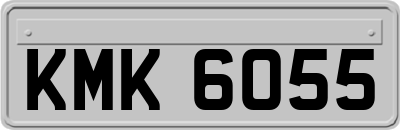 KMK 6055